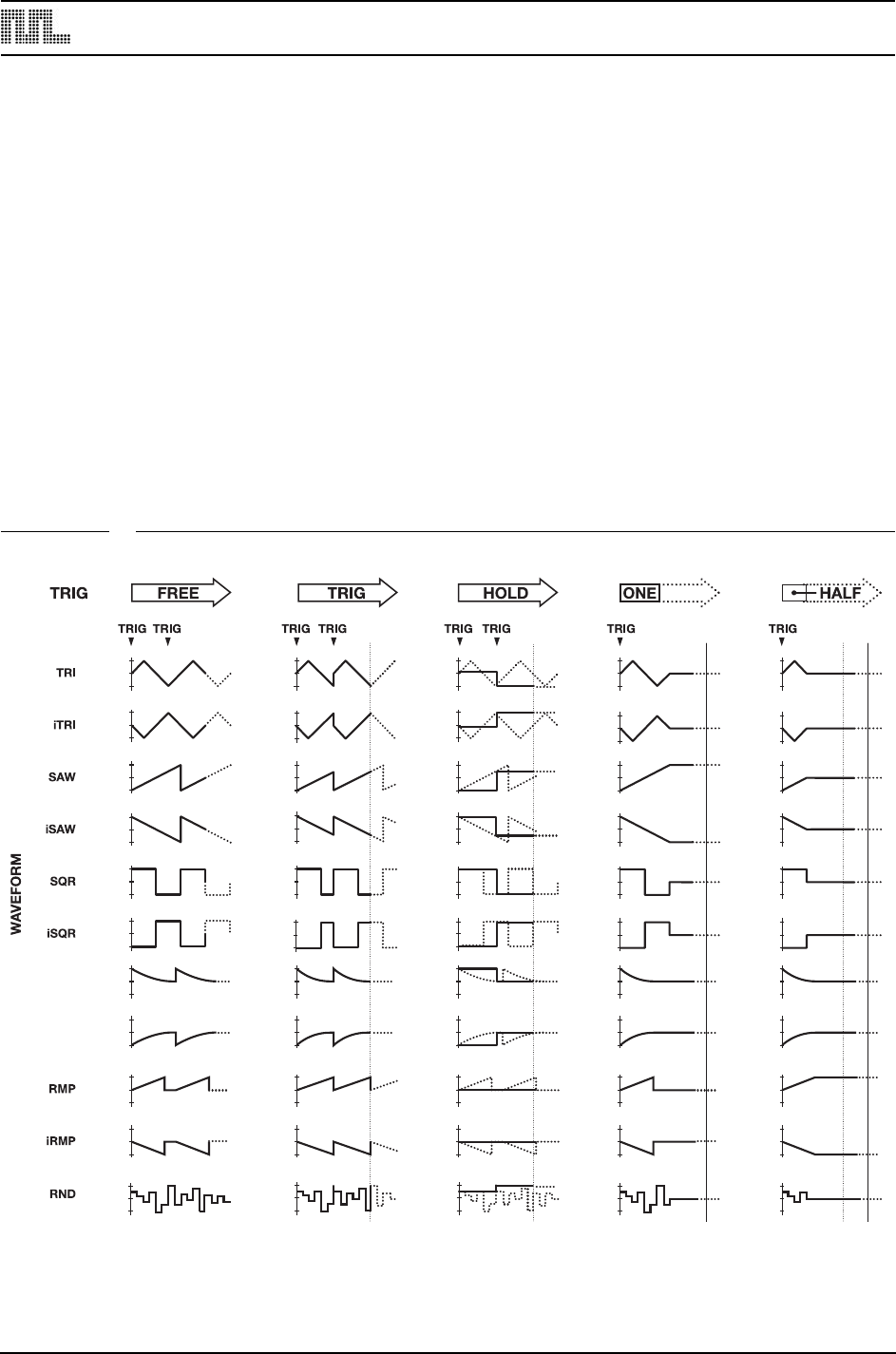 TRIG

FREE

TRIG

HOLD

ONE

HALF

TRIG TRIG

TRIG TRIG

TRIG TRIG

TRIG

TRIG

WAVEFORM

TRI

iTRI

SAW

iSAW

SQR

iSQR

RMP

iRMP

RND